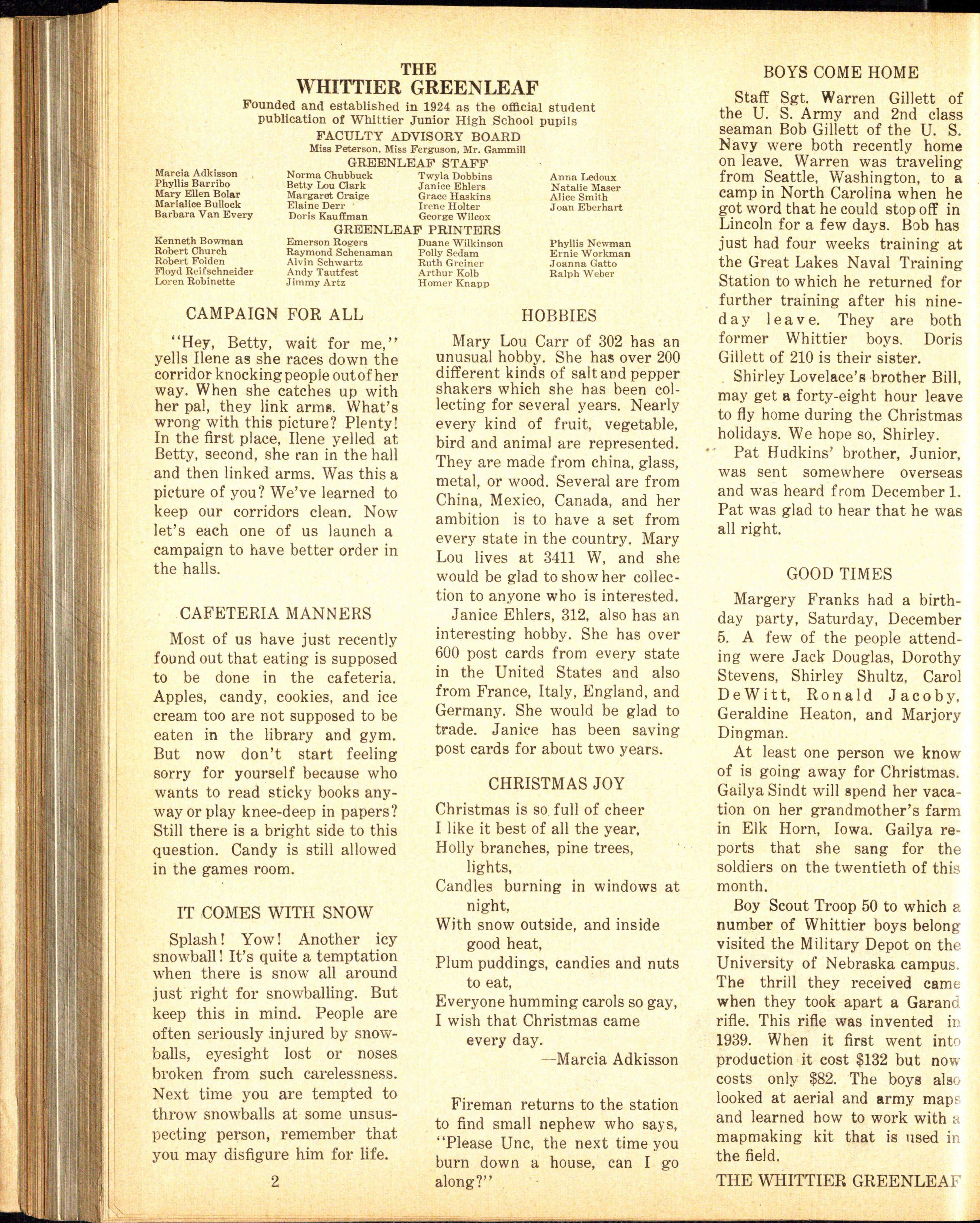 THE
WHITTIER GREENLEAF
Founded and established in 1924 as the official student publication of Whittier Junior High School pupils
FACULTY ADVISORY BOARD
Miss Peterson, Miss Ferguson, Mr. Gammill
GREENLEAF STAFF

Marcia Adkisson
Phyllis Barribo
Mary Ellen Bolar
Marialice Bullock
Barbara Van Every

Norma Chubbuck
Betty Lou Clark
Margaret Craige
Elaine Derr
Doris Kauffman

Twyla Dobbins
Janice Ehlers
Grace Haskins
Irene Holter
George Wilcox

Anna Ledoux
Natalie Maser
Alice Smith
Joan Eberhart

GREENLEAF PRINTERS

Kenneth Bowman
Robert Church
Robert Folden
Floyd Reifschneider
Loren Robinette

Emerson Rogers
Raymond Schenaman
Alvin Schwartz
Andy Tautfest
Jimmy Artz

Duane Wilkinson
Polly Sedam
Ruth Greiner
Arthur Kolb
Homer Knapp

Phyllis Newman
Ernie Workman
Joanna Gatto
Ralph Weber

CAMPAIGN FOR ALL

"Hey, Betty, wait for me," yells Ilene as she races down the corridor knocking people out of her way. When she catches up with her pal, they link arms. What's wrong with this picture? Plenty! In the first place, Ilene yelled at Betty, second, she ran in the hall and then linked arms. Was this a picture of you? We've learned to keep our corridors clean. Now let's each one of us launch a campaign to have better order in the halls.

CAFETERIA MANNERS

Most of us have just recently found out that eating is supposed to be done in the cafeteria. Apples, candy, cookies, and ice cream too are not supposed to be eaten in the library and gym. But now don't start feeling sorry for yourself because who wants to read sticky books anyway or play knee-deep in papers? Still there is a bright side to this question. Candy is still allowed in the games room.

IT COMES WITH SNOW

Splash! Yow! Another icy snowball! It's quite a temptation when there is snow all around just right for snowballing. But keep this in mind. People are often seriously injured by snowballs, eyesight lost or noses broken from such carelessness. Next time you are tempted to throw snowballs at some unsuspecting person, remember that you may disfigure him for life.

2

HOBBIES

Mary Lou Carr of 302 has an unusual hobby. She has over 200 different kinds of salt and pepper shakers which she has been collecting for several years. Nearly every kind of fruit, vegetable, bird and animal are represented. They are made from china, glass, metal, or wood. Several are from China, Mexico, Canada, and her ambition is to have a set from every state in the country. Mary Lou lives at 3411 W, and she would be glad to show her collection to anyone who is interested.

Janice Ehlers, 312, also has an interesting hobby. She has over 600 post cards from every state in the United States and also from France, Italy, England, and Germany. She would be glad to trade. Janice has been saving post cards for about two years.

CHRISTMAS JOY

Christmas is so full of cheer
I like it best of all the year,
Holly branches, pine trees, lights,
Candles burning in windows at night,
With snow outside, and inside good heat,
Plum puddings, candies and nuts to eat,
Everyone humming carols so gay,
I wish that Christmas came every day.
—Marcia Adkisson

Fireman returns to the station to find small nephew who says, "Please Unc, the next time you burn down a house, can I go along?"

BOYS COME HOME

Staff Sgt. Warren Gillett of the U. S. Army and 2nd class seaman Bob Gillett of the U. S. Navy were both recently home on leave. Warren was traveling from Seattle, Washington, to a camp in North Carolina when he got word that he could stop off in Lincoln for a few days. Bob has just had four weeks training at the Great Lakes Naval Training Station to which he returned for further training after his nine-day leave. They are both former Whittier boys. Doris Gillett of 210 is their sister.

Shirley Lovelace's brother Bill, may get a forty-eight hour leave to fly home during the Christmas holidays. We hope so, Shirley.

Pat Hudkins' brother, Junior, was sent somewhere overseas and was heard from December 1. Pat was glad to hear that he was all right.

GOOD TIMES

Margery Franks had a birthday party, Saturday, December 5. A few of the people attending were Jack Douglas, Dorothy Stevens, Shirley Shultz, Carol DeWitt, Ronald Jacoby, Geraldine Heaton, and Marjory Dingman.

At least one person we know of is going away for Christmas. Gailya Sindt will spend her vacation on her grandmother's farm in Elk Horn, Iowa. Gailya reports that she sang for the soldiers on the twentieth of this month.

Boy Scout Troop 50 to which a number of Whittier boys belong visited the Military Depot on the University of Nebraska campus. The thrill they received came when they took apart a Garand rifle. This rifle was invented in 1939. When it first went into production it cost $132 but now costs only $82. The boys also looked at aerial and army maps and learned how to work with a mapmaking kit that is used in the field.

THE WHITTIER GREENLEAF